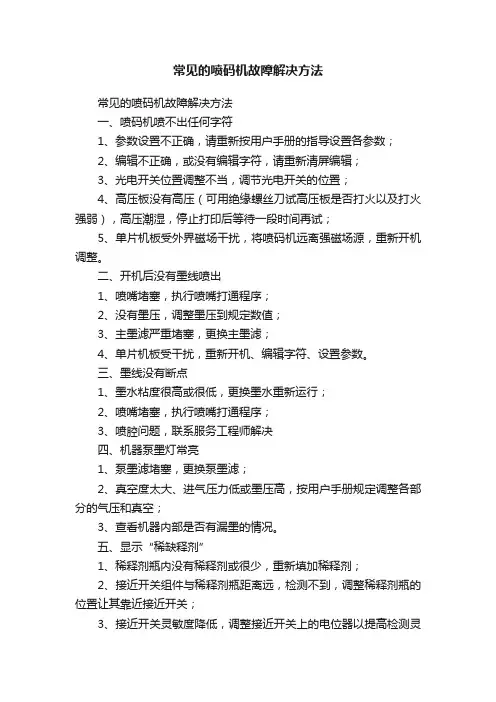 常见的喷码机故障解决方法

常见的喷码机故障解决方法

一、喷码机喷不出任何字符

1、参数设置不正确，请重新按用户手册的指导设置各参数；

2、编辑不正确，或没有编辑字符，请重新清屏编辑；

3、光电开关位置调整不当，调节光电开关的位置；

4、高压板没有高压（可用绝缘螺丝刀试高压板是否打火以及打火强弱），高压潮湿，停止打印后等待一段时间再试；

5、单片机板受外界磁场干扰，将喷码机远离强磁场源，重新开机调整。

二、开机后没有墨线喷出

1、喷嘴堵塞，执行喷嘴打通程序；

2、没有墨压，调整墨压到规定数值；

3、主墨滤严重堵塞，更换主墨滤；

4、单片机板受干扰，重新开机、编辑字符、设置参数。

三、墨线没有断点

1、墨水粘度很高或很低，更换墨水重新运行；

2、喷嘴堵塞，执行喷嘴打通程序；

3、喷腔问题，联系服务工程师解决

四、机器泵墨灯常亮

1、泵墨滤堵塞，更换泵墨滤；

2、真空度太大、进气压力低或墨压高，按用户手册规定调整各部分的气压和真空；

3、查看机器内部是否有漏墨的情况。

五、显示“稀缺释剂”

1、稀释剂瓶内没有稀释剂或很少，重新填加稀释剂；

2、接近开关组件与稀释剂瓶距离远，检测不到，调整稀释剂瓶的位置让其靠近接近开关；

3、接近开关灵敏度降低，调整接近开关上的电位器以提高检测灵